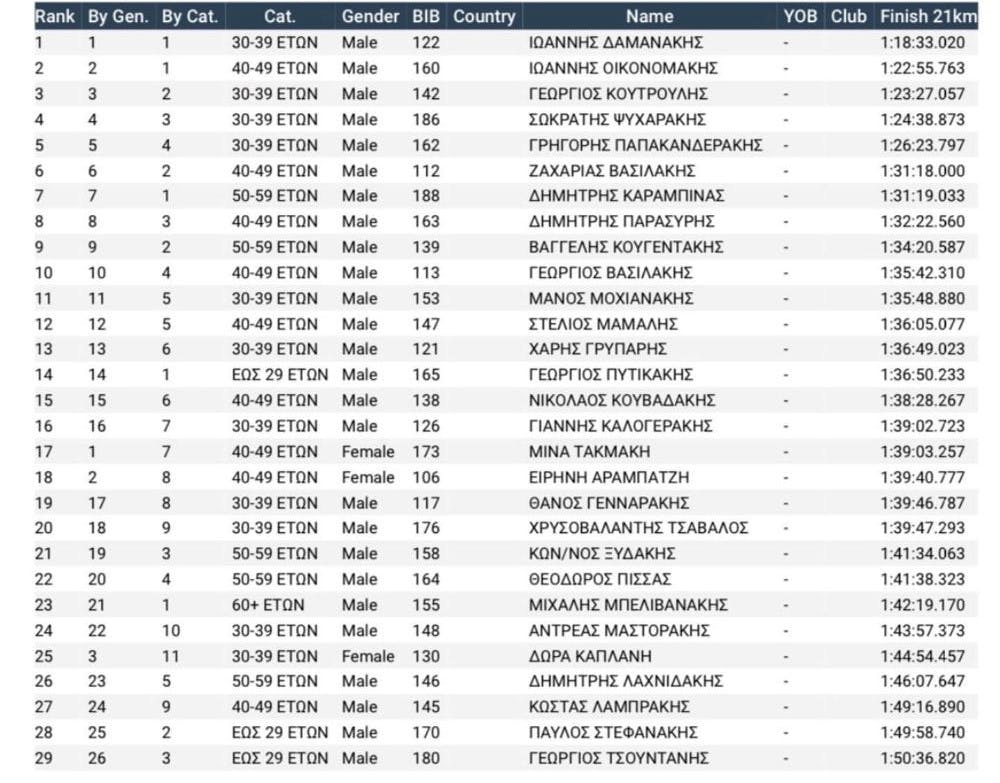 | Rank | By Gen. | By Cat. | Cat. | Gender | BIB | Country | Name | YOB | Club | Finish 21km |
|---|---|---|---|---|---|---|---|---|---|---|
| 1 | 1 | 1 | 30-39 ΕΤΩΝ | Male | 122 | | ΙΩΑΝΝΗΣ ΔΑΜΑΝΑΚΗΣ | - | | 1:18:33.020 |
| 2 | 2 | 1 | 40-49 ΕΤΩΝ | Male | 160 | | ΙΩΑΝΝΗΣ ΟΙΚΟΝΟΜΑΚΗΣ | - | | 1:22:55.763 |
| 3 | 3 | 2 | 30-39 ΕΤΩΝ | Male | 142 | | ΓΕΩΡΓΙΟΣ ΚΟΥΤΡΟΥΛΗΣ | - | | 1:23:27.057 |
| 4 | 4 | 3 | 30-39 ΕΤΩΝ | Male | 186 | | ΣΩΚΡΑΤΗΣ ΨΥΧΑΡΑΚΗΣ | - | | 1:24:38.873 |
| 5 | 5 | 4 | 30-39 ΕΤΩΝ | Male | 162 | | ΓΡΗΓΟΡΗΣ ΠΑΠΑΚΑΝΔΕΡΑΚΗΣ | - | | 1:26:23.797 |
| 6 | 6 | 2 | 40-49 ΕΤΩΝ | Male | 112 | | ΖΑΧΑΡΙΑΣ ΒΑΣΙΛΑΚΗΣ | - | | 1:31:18.000 |
| 7 | 7 | 1 | 50-59 ΕΤΩΝ | Male | 188 | | ΔΗΜΗΤΡΗΣ ΚΑΡΑΜΠΙΝΑΣ | - | | 1:31:19.033 |
| 8 | 8 | 3 | 40-49 ΕΤΩΝ | Male | 163 | | ΔΗΜΗΤΡΗΣ ΠΑΡΑΣΥΡΗΣ | - | | 1:32:22.560 |
| 9 | 9 | 2 | 50-59 ΕΤΩΝ | Male | 139 | | ΒΑΓΓΕΛΗΣ ΚΟΥΓΕΝΤΑΚΗΣ | - | | 1:34:20.587 |
| 10 | 10 | 4 | 40-49 ΕΤΩΝ | Male | 113 | | ΓΕΩΡΓΙΟΣ ΒΑΣΙΛΑΚΗΣ | - | | 1:35:42.310 |
| 11 | 11 | 5 | 30-39 ΕΤΩΝ | Male | 153 | | ΜΑΝΟΣ ΜΟΧΙΑΝΑΚΗΣ | - | | 1:35:48.880 |
| 12 | 12 | 5 | 40-49 ΕΤΩΝ | Male | 147 | | ΣΤΕΛΙΟΣ ΜΑΜΑΛΗΣ | - | | 1:36:05.077 |
| 13 | 13 | 6 | 30-39 ΕΤΩΝ | Male | 121 | | ΧΑΡΗΣ ΓΡΥΠΑΡΗΣ | - | | 1:36:49.023 |
| 14 | 14 | 1 | ΕΩΣ 29 ΕΤΩΝ | Male | 165 | | ΓΕΩΡΓΙΟΣ ΠΥΤΙΚΑΚΗΣ | - | | 1:36:50.233 |
| 15 | 15 | 6 | 40-49 ΕΤΩΝ | Male | 138 | | ΝΙΚΟΛΑΟΣ ΚΟΥΒΑΔΑΚΗΣ | - | | 1:38:28.267 |
| 16 | 16 | 7 | 30-39 ΕΤΩΝ | Male | 126 | | ΓΙΑΝΝΗΣ ΚΑΛΟΓΕΡΑΚΗΣ | - | | 1:39:02.723 |
| 17 | 1 | 7 | 40-49 ΕΤΩΝ | Female | 173 | | ΜΙΝΑ ΤΑΚΜΑΚΗ | - | | 1:39:03.257 |
| 18 | 2 | 8 | 40-49 ΕΤΩΝ | Female | 106 | | ΕΙΡΗΝΗ ΑΡΑΜΠΑΤΖΗ | - | | 1:39:40.777 |
| 19 | 17 | 8 | 30-39 ΕΤΩΝ | Male | 117 | | ΘΑΝΟΣ ΓΕΝΝΑΡΑΚΗΣ | - | | 1:39:46.787 |
| 20 | 18 | 9 | 30-39 ΕΤΩΝ | Male | 176 | | ΧΡΥΣΟΒΑΛΑΝΤΗΣ ΤΣΑΒΑΛΟΣ | - | | 1:39:47.293 |
| 21 | 19 | 3 | 50-59 ΕΤΩΝ | Male | 158 | | ΚΩΝ/ΝΟΣ ΞΥΔΑΚΗΣ | - | | 1:41:34.063 |
| 22 | 20 | 4 | 50-59 ΕΤΩΝ | Male | 164 | | ΘΕΟΔΩΡΟΣ ΠΙΣΣΑΣ | - | | 1:41:38.323 |
| 23 | 21 | 1 | 60+ ΕΤΩΝ | Male | 155 | | ΜΙΧΑΛΗΣ ΜΠΕΛΙΒΑΝΑΚΗΣ | - | | 1:42:19.170 |
| 24 | 22 | 10 | 30-39 ΕΤΩΝ | Male | 148 | | ΑΝΤΡΕΑΣ ΜΑΣΤΟΡΑΚΗΣ | - | | 1:43:57.373 |
| 25 | 3 | 11 | 30-39 ΕΤΩΝ | Female | 130 | | ΔΩΡΑ ΚΑΠΛΑΝΗ | - | | 1:44:54.457 |
| 26 | 23 | 5 | 50-59 ΕΤΩΝ | Male | 146 | | ΔΗΜΗΤΡΗΣ ΛΑΧΝΙΔΑΚΗΣ | - | | 1:46:07.647 |
| 27 | 24 | 9 | 40-49 ΕΤΩΝ | Male | 145 | | ΚΩΣΤΑΣ ΛΑΜΠΡΑΚΗΣ | - | | 1:49:16.890 |
| 28 | 25 | 2 | ΕΩΣ 29 ΕΤΩΝ | Male | 170 | | ΠΑΥΛΟΣ ΣΤΕΦΑΝΑΚΗΣ | - | | 1:49:58.740 |
| 29 | 26 | 3 | ΕΩΣ 29 ΕΤΩΝ | Male | 180 | | ΓΕΩΡΓΙΟΣ ΤΣΟΥΝΤΑΝΗΣ | - | | 1:50:36.820 |